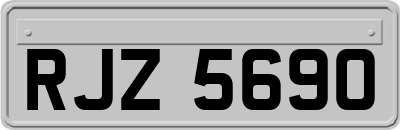 RJZ 5690